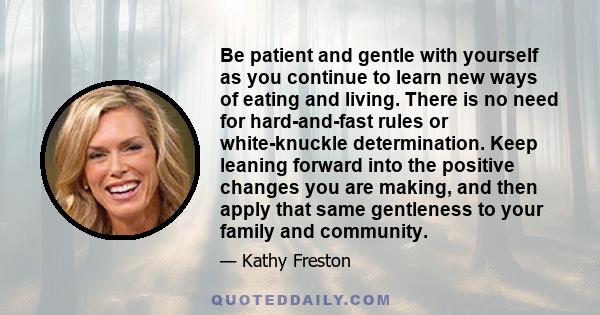 Be patient and gentle with yourself as you continue to learn new ways of eating and living. There is no need for hard-and-fast rules or white-knuckle determination. Keep leaning forward into the positive changes you are making, and then apply that same gentleness to your family and community.

— Kathy Freston

QUOTEDDAILY.COM